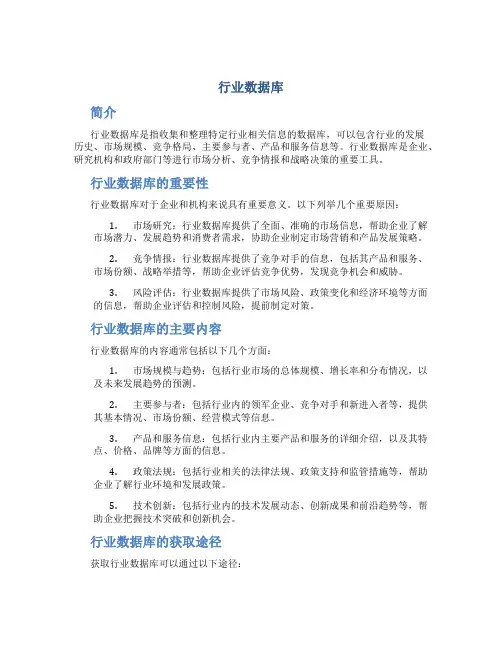 行业数据库

简介

行业数据库是指收集和整理特定行业相关信息的数据库，可以包含行业的发展历史、市场规模、竞争格局、主要参与者、产品和服务信息等。行业数据库是企业、研究机构和政府部门等进行市场分析、竞争情报和战略决策的重要工具。

行业数据库的重要性

行业数据库对于企业和机构来说具有重要意义。以下列举几个重要原因：

1. 市场研究：行业数据库提供了全面、准确的市场信息，帮助企业了解市场潜力、发展趋势和消费者需求，协助企业制定市场营销和产品发展策略。

2. 竞争情报：行业数据库提供了竞争对手的信息，包括其产品和服务、市场份额、战略举措等，帮助企业评估竞争优势，发现竞争机会和威胁。

3. 风险评估：行业数据库提供了市场风险、政策变化和经济环境等方面的信息，帮助企业评估和控制风险，提前制定对策。

行业数据库的主要内容

行业数据库的内容通常包括以下几个方面：

1. 市场规模与趋势：包括行业市场的总体规模、增长率和分布情况，以及未来发展趋势的预测。

2. 主要参与者：包括行业内的领军企业、竞争对手和新进入者等，提供其基本情况、市场份额、经营模式等信息。

3. 产品和服务信息：包括行业内主要产品和服务的详细介绍，以及其特点、价格、品牌等方面的信息。

4. 政策法规：包括行业相关的法律法规、政策支持和监管措施等，帮助企业了解行业环境和发展政策。

5. 技术创新：包括行业内的技术发展动态、创新成果和前沿趋势等，帮助企业把握技术突破和创新机会。

行业数据库的获取途径

获取行业数据库可以通过以下途径：